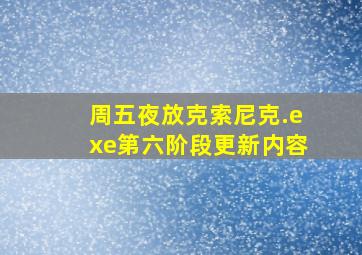 周五夜放克索尼克.exe第六阶段更新内容